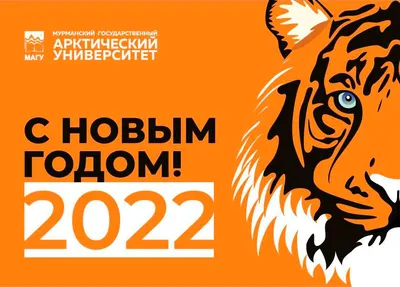 МАГУ

МУРМАНСКИЙ ГОСУДАРСТВЕННЫЙ
АРКТИЧЕСКИЙ
УНИВЕРСИТЕТ

С НОВЫМ
ГОДОМ!
2022